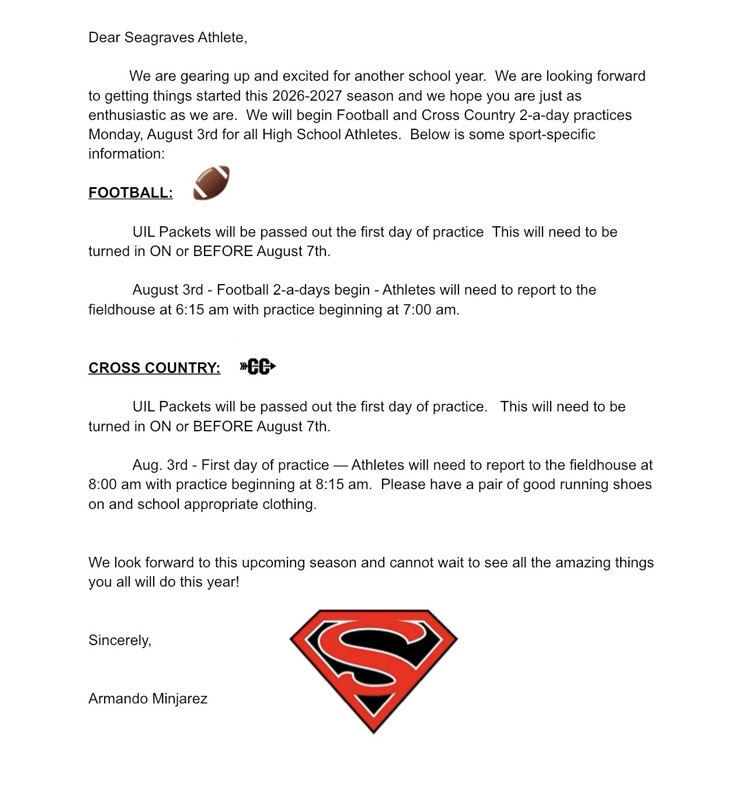 Dear Seagraves Athlete,

We are gearing up and excited for another school year. We are looking forward to getting things started this 2026-2027 season and we hope you are just as enthusiastic as we are. We will begin Football and Cross Country 2-a-day practices Monday, August 3rd for all High School Athletes. Below is some sport-specific information:

FOOTBALL:

UIL Packets will be passed out the first day of practice This will need to be turned in ON or BEFORE August 7th.

August 3rd - Football 2-a-days begin - Athletes will need to report to the fieldhouse at 6:15 am with practice beginning at 7:00 am.

CROSS COUNTRY:

CC

UIL Packets will be passed out the first day of practice. This will need to be turned in ON or BEFORE August 7th.

Aug. 3rd - First day of practice — Athletes will need to report to the fieldhouse at 8:00 am with practice beginning at 8:15 am. Please have a pair of good running shoes on and school appropriate clothing.

We look forward to this upcoming season and cannot wait to see all the amazing things you all will do this year!

Sincerely,

Armando Minjarez

S